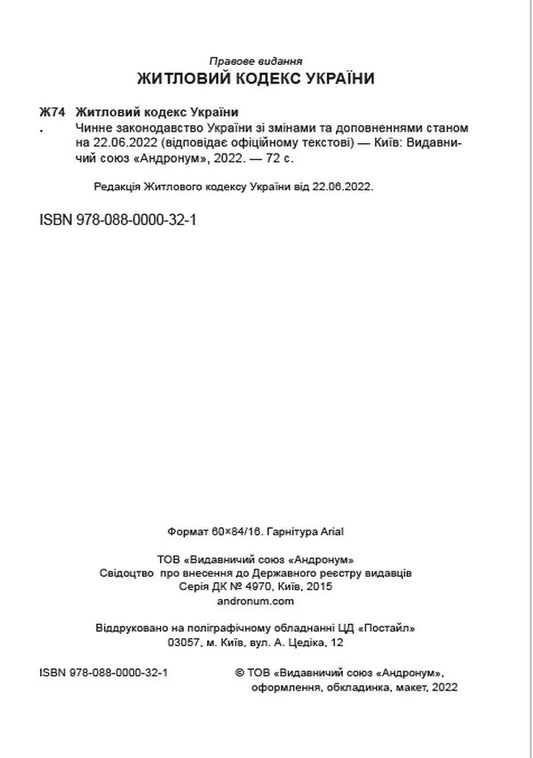 Правове видання
ЖИТЛОВИЙ КОДЕКС УКРАЇНИ

Ж74 Житловий кодекс України
. Чинне законодавство України зі змінами та доповненнями станом на 22.06.2022 (відповідає офіційному текстові) — Київ: Видавничий союз «Андронум», 2022. — 72 с.

Редакція Житлового кодексу України від 22.06.2022.

ISBN 978-088-0000-32-1

Формат 60×84/16. Гарнітура Arial

ТОВ «Видавничий союз «Андронум»
Свідоцтво про внесення до Державного реєстру видавців
Серія ДК № 4970, Київ, 2015
andronum.com

Віддруковано на поліграфічному обладнанні ЦД «Постайл»
03057, м. Київ, вул. А. Цедіка, 12

ISBN 978-088-0000-32-1

© ТОВ «Видавничий союз «Андронум», оформлення, обкладинка, макет, 2022